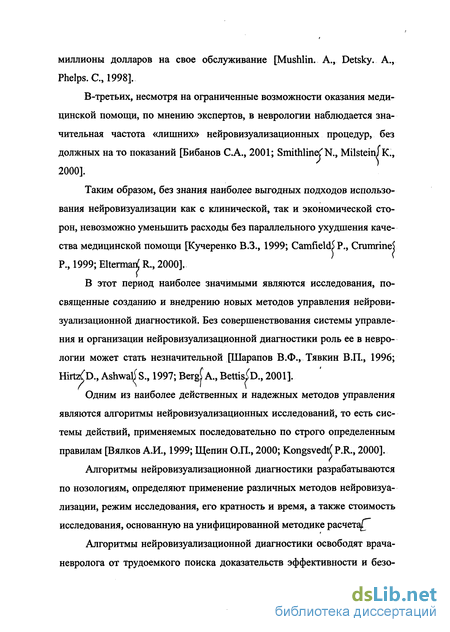 миллионы долларов на свое обслуживание [Mushlin. A., Detsky. A., Phelps. C., 1998].

В-третьих, несмотря на ограниченные возможности оказания медицинской помощи, по мнению экспертов, в неврологии наблюдается значительная частота «лишних» нейровизуализационных процедур, без должных на то показаний [Бибанов С.А., 2001; Smithline N., Milstein K., 2000].

Таким образом, без знания наиболее выгодных подходов использования нейровизуализации как с клинической, так и экономической сторон, невозможно уменьшить расходы без параллельного ухудшения качества медицинской помощи [Кучеренко В.З., 1999; Camfield P., Crumrine P., 1999; Elterman R., 2000].

В этот период наиболее значимыми являются исследования, посвященные созданию и внедрению новых методов управления нейровизуализационной диагностикой. Без совершенствования системы управления и организации нейровизуализационной диагностики роль ее в неврологии может стать незначительной [Шарапов В.Ф., Тявкин В.П., 1996; Hirtz D., Ashwal S., 1997; Berg A., Bettis D., 2001].

Одним из наиболее действенных и надежных методов управления являются алгоритмы нейровизуализационных исследований, то есть системы действий, применяемых последовательно по строго определенным правилам [Вялков А.И., 1999; Щепин О.П., 2000; Kongsvedt P.R., 2000].

Алгоритмы нейровизуализационной диагностики разрабатываются по нозологиям, определяют применение различных методов нейровизуализации, режим исследования, его кратность и время, а также стоимость исследования, основанную на унифицированной методике расчета.

Алгоритмы нейровизуализационной диагностики освободят врача-невролога от трудоемкого поиска доказательств эффективности и безо-

dsLib.net
библиотека диссертаций